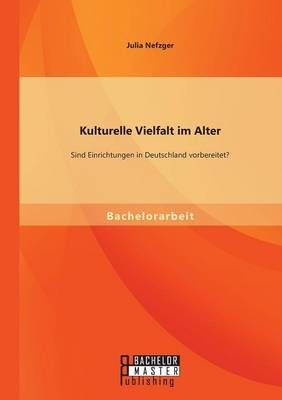 Julia Nefzger

Kulturelle Vielfalt im Alter

Sind Einrichtungen in Deutschland vorbereitet?

Bachelorarbeit

BACHELOR
MASTER
Publishing